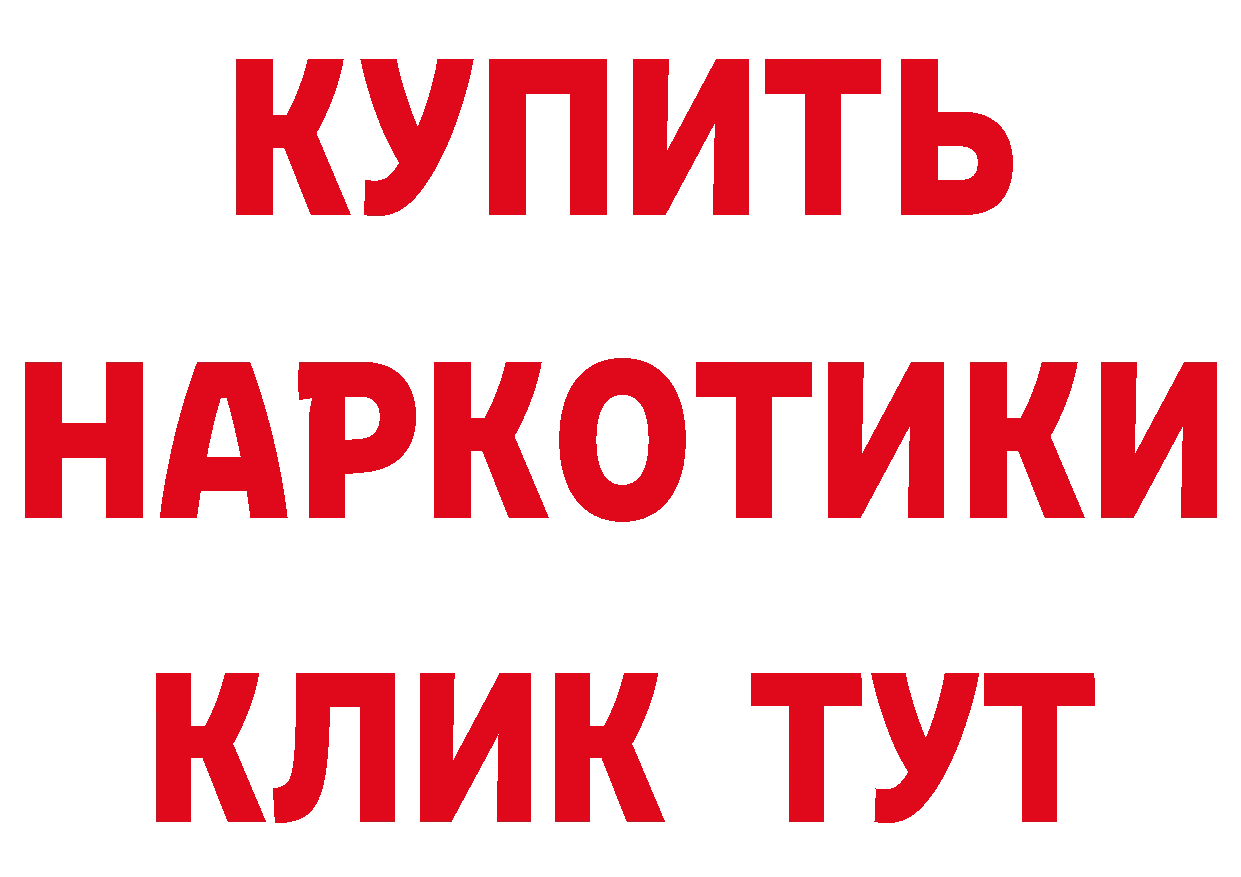 КУПИТЬ НАРКОТИКИ КЛИК ТУТ